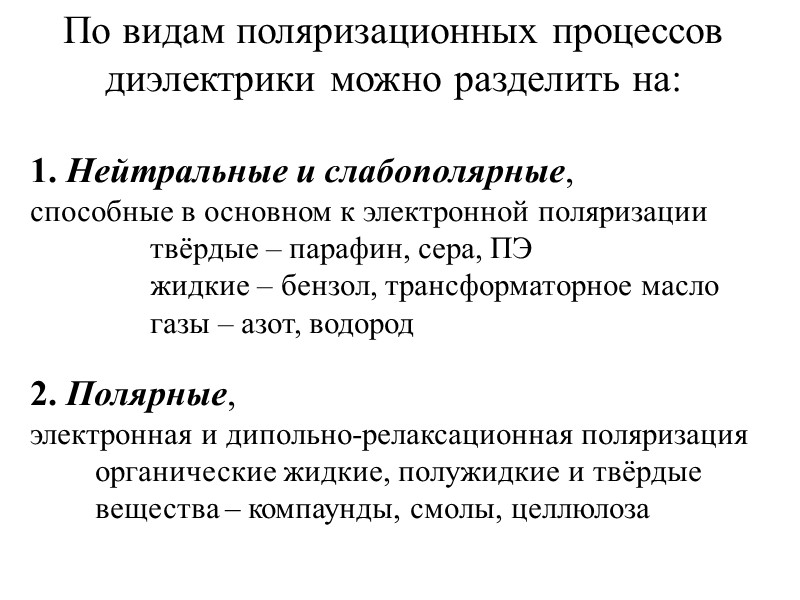 По видам поляризационных процессов диэлектрики можно разделить на:

1. Нейтральные и слабополярные,
способные в основном к электронной поляризации
твёрдые – парафин, сера, ПЭ
жидкие – бензол, трансформаторное масло
газы – азот, водород

2. Полярные,
электронная и дипольно-релаксационная поляризация
органические жидкие, полужидкие и твёрдые вещества – компаунды, смолы, целлюлоза